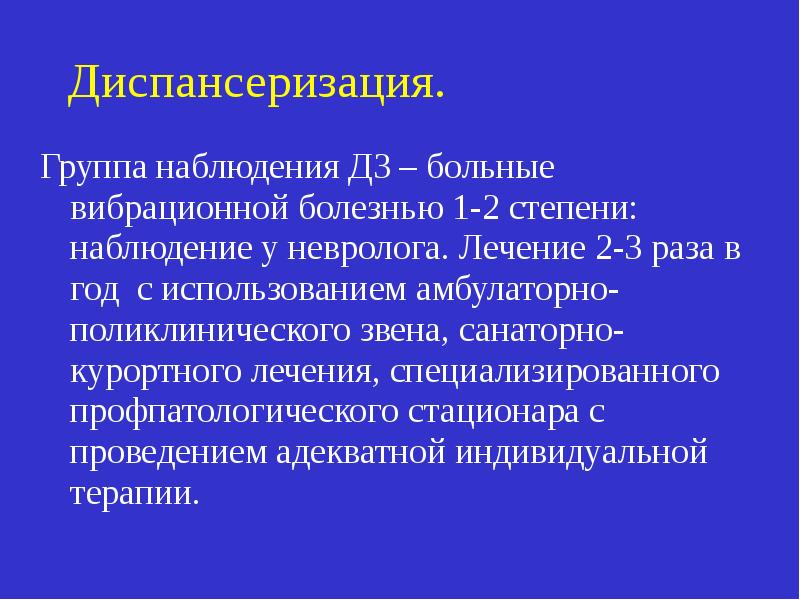 Диспансеризация.

Группа наблюдения Д3 – больные вибрационной болезнью 1-2 степени: наблюдение у невролога. Лечение 2-3 раза в год  с использованием амбулаторно-поликлинического звена, санаторно-курортного лечения, специализированного профпатологического стационара с проведением адекватной индивидуальной терапии.